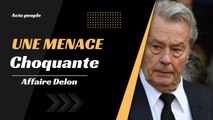 Actu people

UNE MENACE
Choquante

Affaire Delon